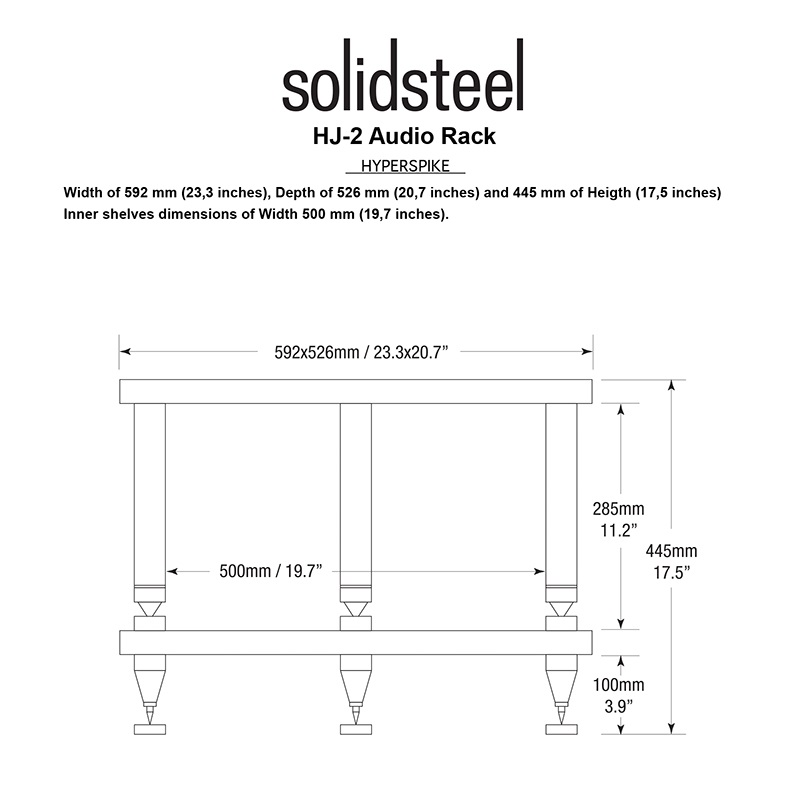 solidsteel

HJ-2 Audio Rack

HYPERSPIKE

Width of 592 mm (23,3 inches), Depth of 526 mm (20,7 inches) and 445 mm of Heigth (17,5 inches)
Inner shelves dimensions of Width 500 mm (19,7 inches).

592x526mm / 23.3x20.7”

500mm / 19.7”

285mm
11.2”

445mm
17.5”

100mm
3.9”